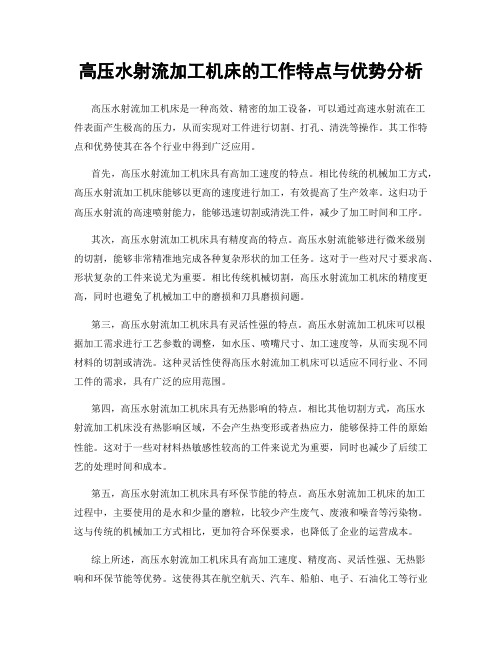 高压水射流加工机床的工作特点与优势分析

高压水射流加工机床是一种高效、精密的加工设备，可以通过高速水射流在工件表面产生极高的压力，从而实现对工件进行切割、打孔、清洗等操作。其工作特点和优势使其在各个行业中得到广泛应用。

首先，高压水射流加工机床具有高加工速度的特点。相比传统的机械加工方式，高压水射流加工机床能够以更高的速度进行加工，有效提高了生产效率。这归功于高压水射流的高速喷射能力，能够迅速切割或清洗工件，减少了加工时间和工序。

其次，高压水射流加工机床具有精度高的特点。高压水射流能够进行微米级别的切割，能够非常精准地完成各种复杂形状的加工任务。这对于一些对尺寸要求高、形状复杂的工件来说尤为重要。相比传统机械切割，高压水射流加工机床的精度更高，同时也避免了机械加工中的磨损和刀具磨损问题。

第三，高压水射流加工机床具有灵活性强的特点。高压水射流加工机床可以根据加工需求进行工艺参数的调整，如水压、喷嘴尺寸、加工速度等，从而实现不同材料的切割或清洗。这种灵活性使得高压水射流加工机床可以适应不同行业、不同工件的需求，具有广泛的应用范围。

第四，高压水射流加工机床具有无热影响的特点。相比其他切割方式，高压水射流加工机床没有热影响区域，不会产生热变形或者热应力，能够保持工件的原始性能。这对于一些对材料热敏感性较高的工件来说尤为重要，同时也减少了后续工艺的处理时间和成本。

第五，高压水射流加工机床具有环保节能的特点。高压水射流加工机床的加工过程中，主要使用的是水和少量的磨粒，比较少产生废气、废液和噪音等污染物。这与传统的机械加工方式相比，更加符合环保要求，也降低了企业的运营成本。

综上所述，高压水射流加工机床具有高加工速度、精度高、灵活性强、无热影响和环保节能等优势。这使得其在航空航天、汽车、船舶、电子、石油化工等行业